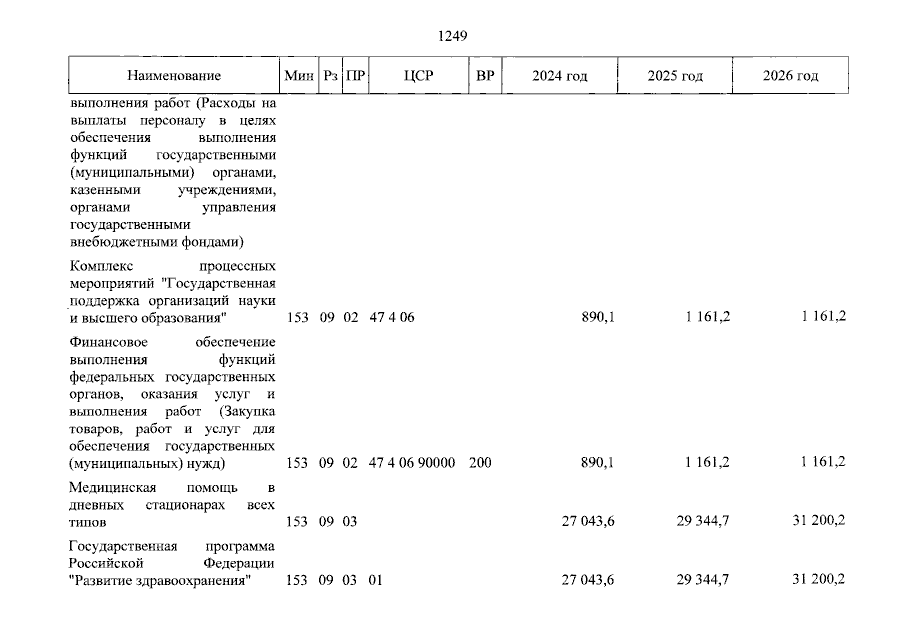 1249

| Наименование | Мин | Рз | ПР | ЦСР | ВР | 2024 год | 2025 год | 2026 год |
|---|---|---|---|---|---|---|---|---|
| выполнения работ (Расходы на выплаты персоналу в целях обеспечения выполнения функций государственными (муниципальными) органами, казенными учреждениями, органами управления государственными внебюджетными фондами) | | | | | | | | |
| Комплекс процессных мероприятий "Государственная поддержка организаций науки и высшего образования" | 153 | 09 | 02 | 47 4 06 | | 890,1 | 1 161,2 | 1 161,2 |
| Финансовое обеспечение выполнения функций федеральных государственных органов, оказания услуг и выполнения работ (Закупка товаров, работ и услуг для обеспечения государственных (муниципальных) нужд) | 153 | 09 | 02 | 47 4 06 90000 | 200 | 890,1 | 1 161,2 | 1 161,2 |
| Медицинская помощь в дневных стационарах всех типов | 153 | 09 | 03 | | | 27 043,6 | 29 344,7 | 31 200,2 |
| Государственная программа Российской Федерации "Развитие здравоохранения" | 153 | 09 | 03 | 01 | | 27 043,6 | 29 344,7 | 31 200,2 |